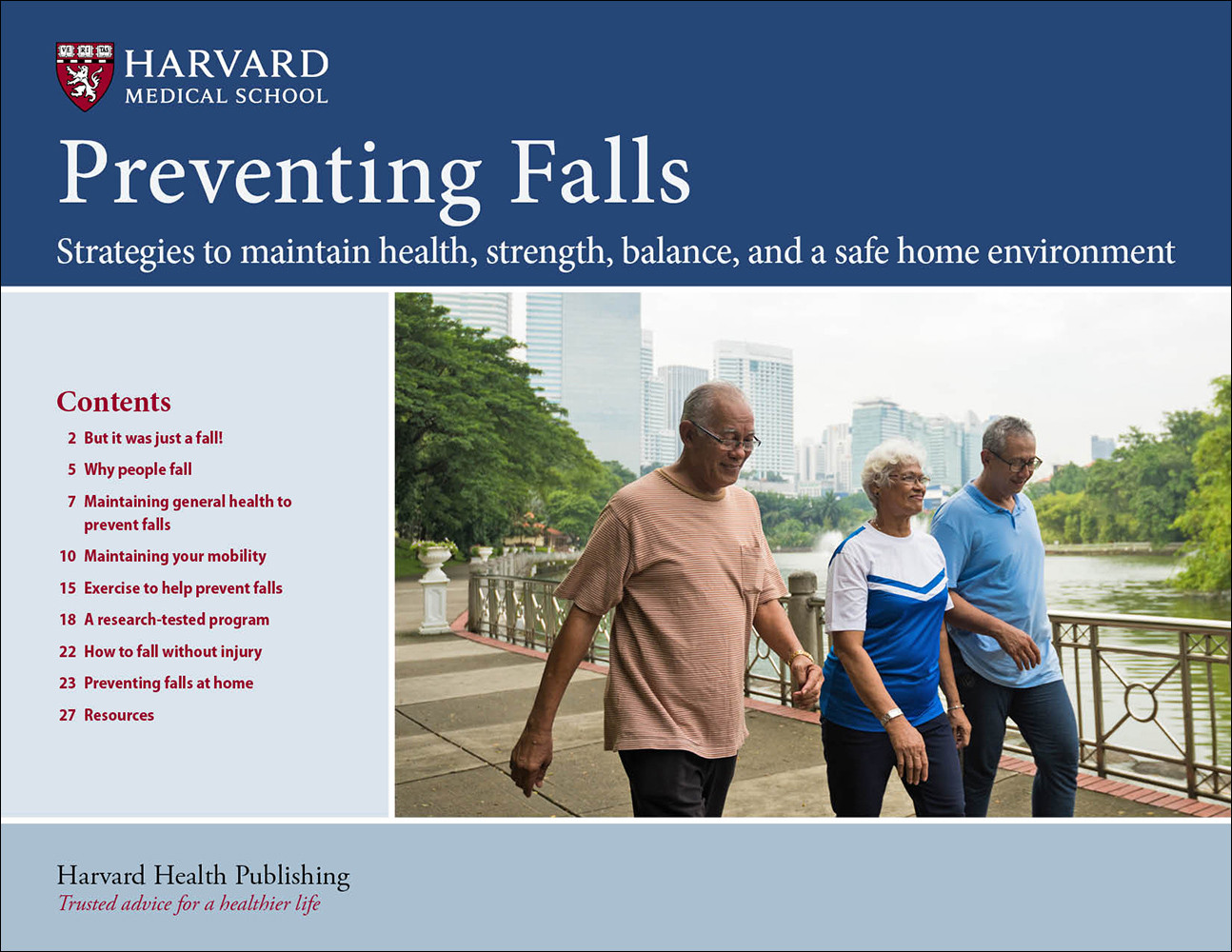 VE RI TAS

HARVARD
MEDICAL SCHOOL

Preventing Falls

Strategies to maintain health, strength, balance, and a safe home environment

Contents

2 But it was just a fall!

5 Why people fall

7 Maintaining general health to prevent falls

10 Maintaining your mobility

15 Exercise to help prevent falls

18 A research-tested program

22 How to fall without injury

23 Preventing falls at home

27 Resources

Harvard Health Publishing
Trusted advice for a healthier life